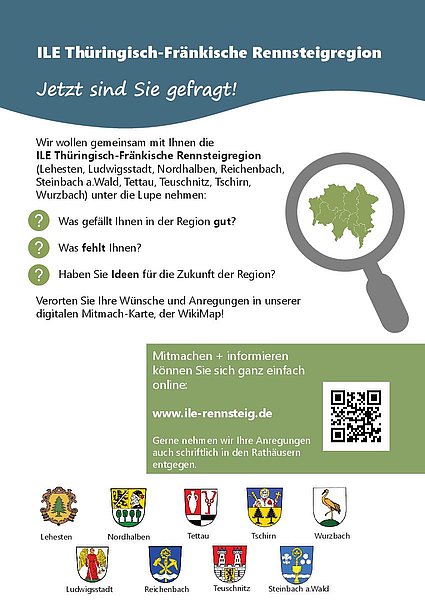 ILE Thüringisch-Fränkische Rennsteigregion

Jetzt sind Sie gefragt!

Wir wollen gemeinsam mit Ihnen die ILE Thüringisch-Fränkische Rennsteigregion (Lehesten, Ludwigsstadt, Nordhalben, Reichenbach, Steinbach a.Wald, Tettau, Teuschnitz, Tschirn, Wurzbach) unter die Lupe nehmen:

? Was gefällt Ihnen in der Region gut?

? Was fehlt Ihnen?

? Haben Sie Ideen für die Zukunft der Region?

Verorten Sie Ihre Wünsche und Anregungen in unserer digitalen Mitmach-Karte, der WikiMap!

Mitmachen + informieren können Sie sich ganz einfach online:

www.ile-rennsteig.de

Gerne nehmen wir Ihre Anregungen auch schriftlich in den Rathäusern entgegen.

Lehesten
Nordhalben
Tettau
Tschirn
Wurzbach
Ludwigsstadt
Reichenbach
Teuschnitz
Steinbach a.Wald